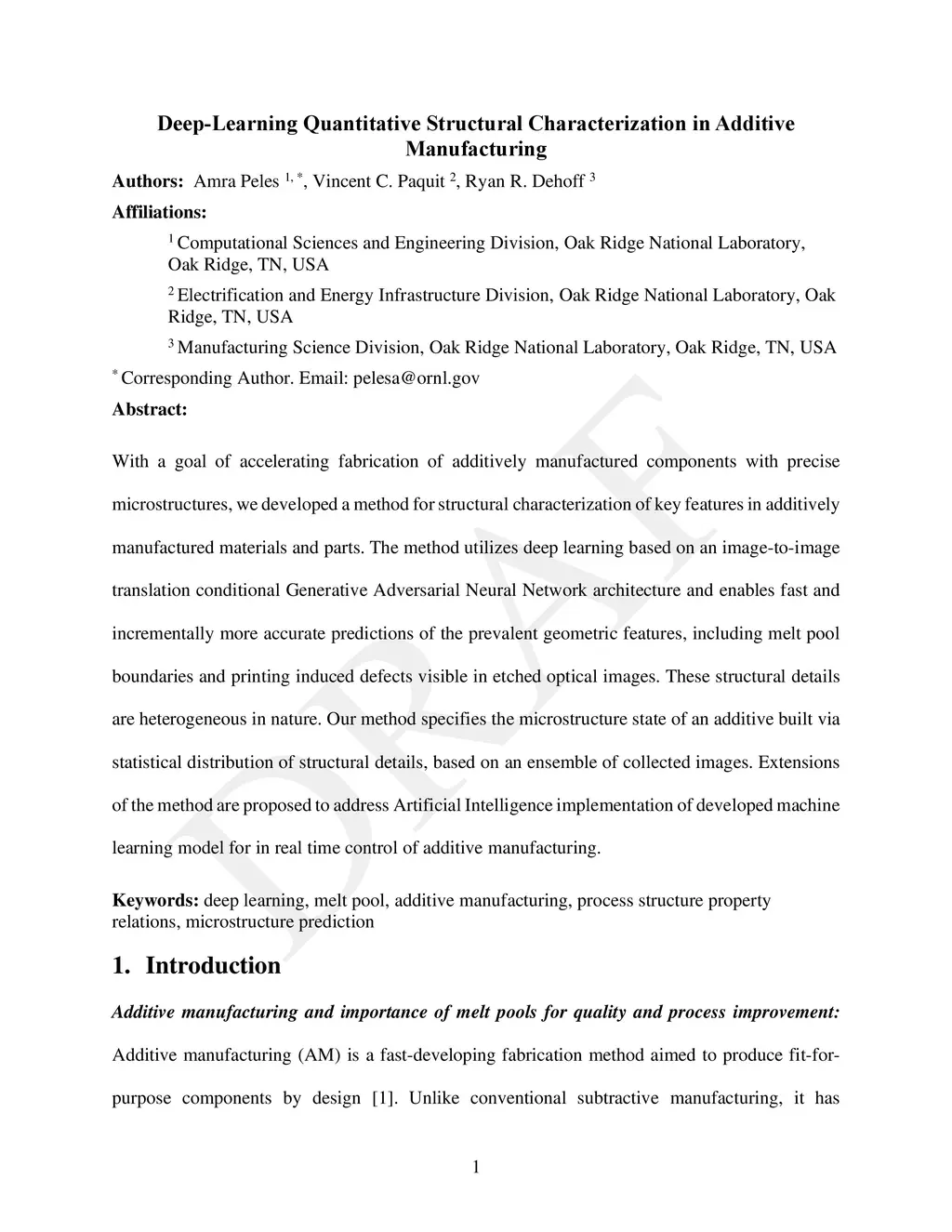 Deep-Learning Quantitative Structural Characterization in Additive Manufacturing

Authors: Amra Peles $^{1,*}$, Vincent C. Paquit $^{2}$, Ryan R. Dehoff $^{3}$

Affiliations:

$^{1}$ Computational Sciences and Engineering Division, Oak Ridge National Laboratory, Oak Ridge, TN, USA

$^{2}$ Electrification and Energy Infrastructure Division, Oak Ridge National Laboratory, Oak Ridge, TN, USA

$^{3}$ Manufacturing Science Division, Oak Ridge National Laboratory, Oak Ridge, TN, USA

$^{*}$ Corresponding Author. Email: pelesa@ornl.gov

Abstract:

With a goal of accelerating fabrication of additively manufactured components with precise microstructures, we developed a method for structural characterization of key features in additively manufactured materials and parts. The method utilizes deep learning based on an image-to-image translation conditional Generative Adversarial Neural Network architecture and enables fast and incrementally more accurate predictions of the prevalent geometric features, including melt pool boundaries and printing induced defects visible in etched optical images. These structural details are heterogeneous in nature. Our method specifies the microstructure state of an additive built via statistical distribution of structural details, based on an ensemble of collected images. Extensions of the method are proposed to address Artificial Intelligence implementation of developed machine learning model for in real time control of additive manufacturing.

Keywords: deep learning, melt pool, additive manufacturing, process structure property relations, microstructure prediction

1. Introduction

Additive manufacturing and importance of melt pools for quality and process improvement:

Additive manufacturing (AM) is a fast-developing fabrication method aimed to produce fit-for-purpose components by design [1]. Unlike conventional subtractive manufacturing, it has

1

DRAFT